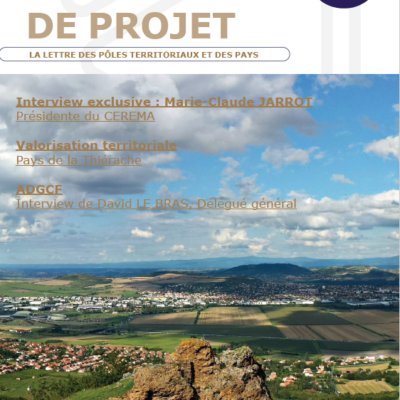 DE PROJET

LA LETTRE DES PÔLES TERRITORIAUX ET DES PAYS

Interview exclusive : Marie-Claude JARROT
Présidente du CEREMA

Valorisation territoriale
Pays de la Thiérache

ADGCF
Interview de David LE BRAS, Délégué général